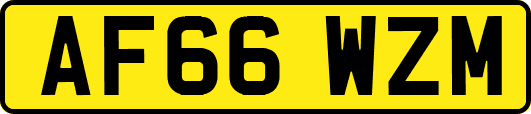 AF66 WZM